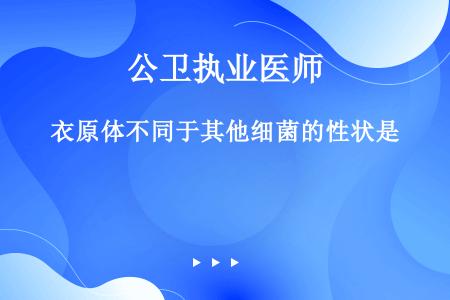 公卫执业医师

衣原体不同于其他细菌的性状是

▶ ▶ ▶